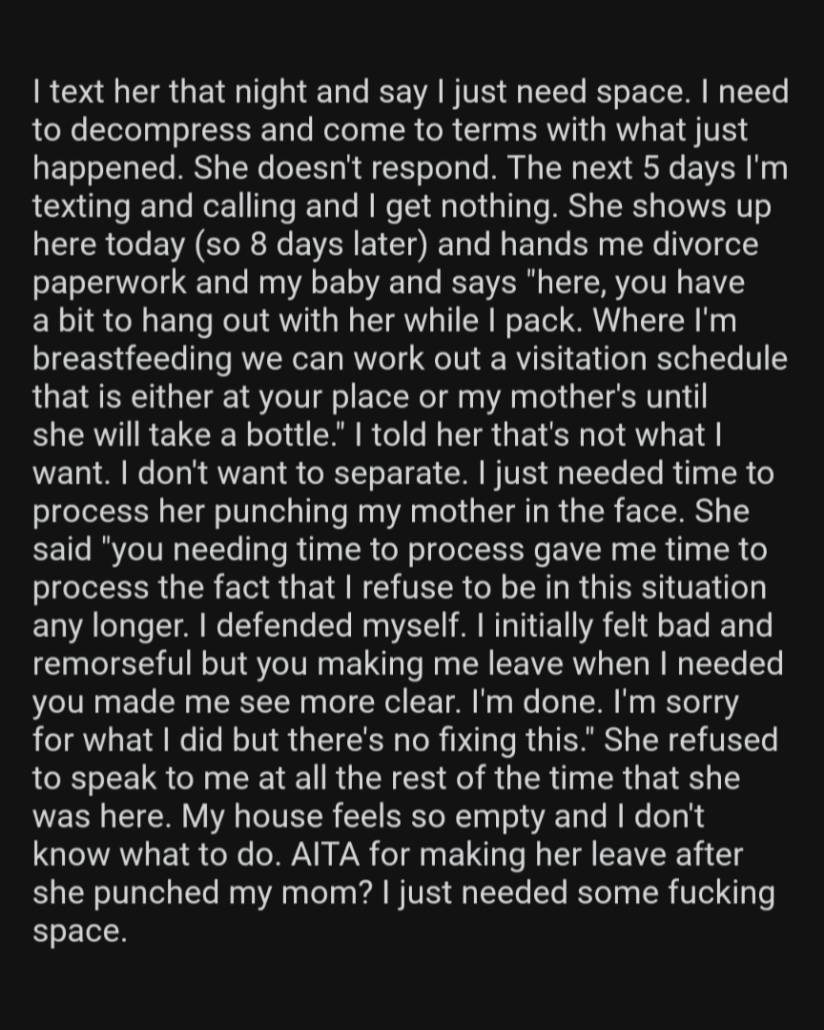 I text her that night and say I just need space. I need to decompress and come to terms with what just happened. She doesn't respond. The next 5 days I'm texting and calling and I get nothing. She shows up here today (so 8 days later) and hands me divorce paperwork and my baby and says "here, you have a bit to hang out with her while I pack. Where I'm breastfeeding we can work out a visitation schedule that is either at your place or my mother's until she will take a bottle." I told her that's not what I want. I don't want to separate. I just needed time to process her punching my mother in the face. She said "you needing time to process gave me time to process the fact that I refuse to be in this situation any longer. I defended myself. I initially felt bad and remorseful but you making me leave when I needed you made me see more clear. I'm done. I'm sorry for what I did but there's no fixing this." She refused to speak to me at all the rest of the time that she was here. My house feels so empty and I don't know what to do. AITA for making her leave after she punched my mom? I just needed some fucking space.